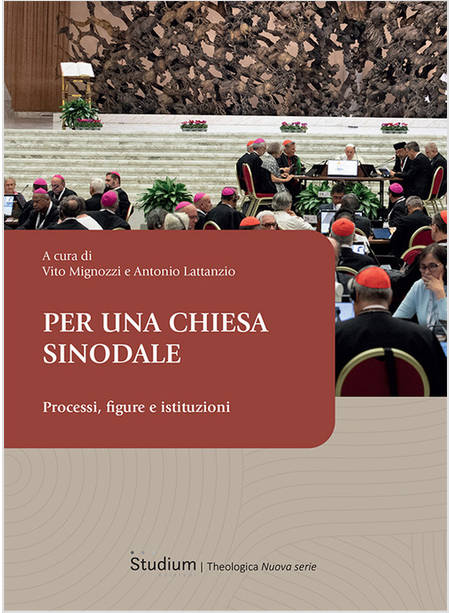 A cura di
Vito Mignozzi e Antonio Lattanzio

PER UNA CHIESA SINODALE

Processi, figure e istituzioni

Studium | Theologica Nuova serie